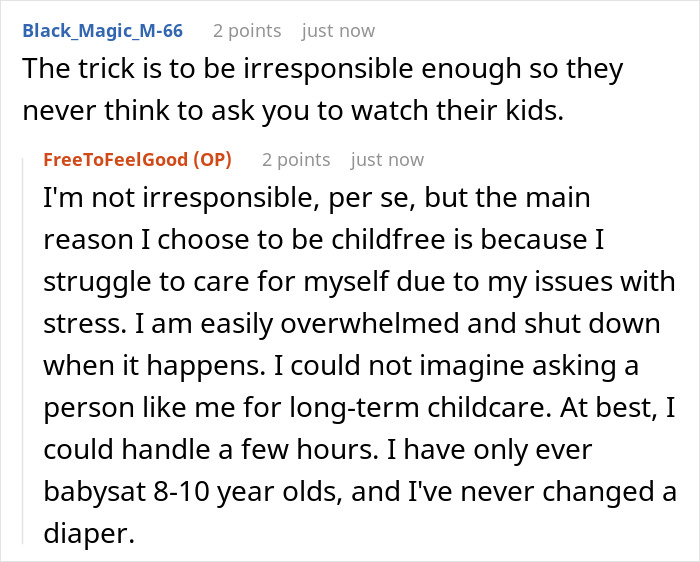 Black_Magic_M-66 2 points just now
The trick is to be irresponsible enough so they never think to ask you to watch their kids.

FreeToFeelGood (OP) 2 points just now
I'm not irresponsible, per se, but the main reason I choose to be childfree is because I struggle to care for myself due to my issues with stress. I am easily overwhelmed and shut down when it happens. I could not imagine asking a person like me for long-term childcare. At best, I could handle a few hours. I have only ever babysat 8-10 year olds, and I've never changed a diaper.